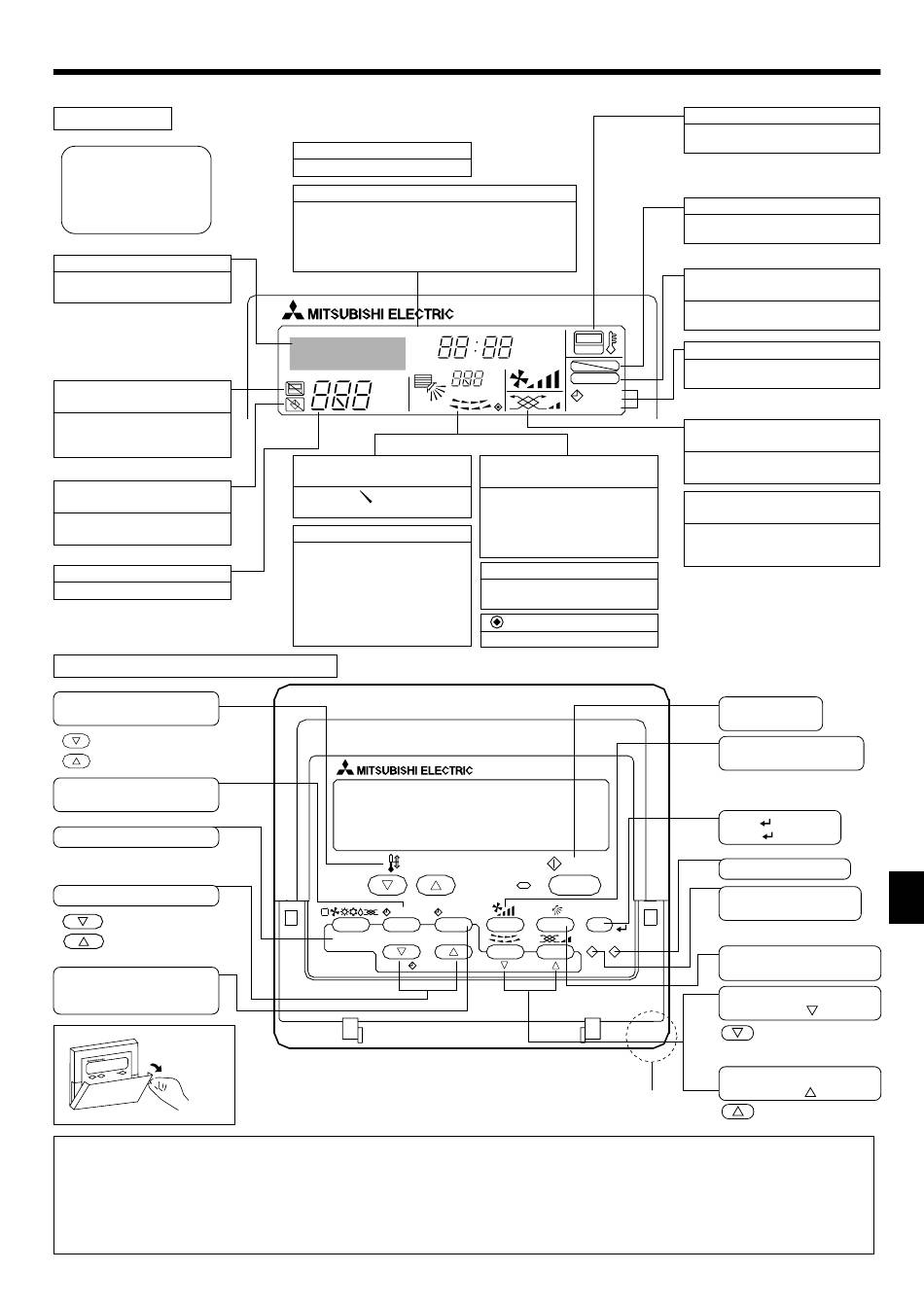 MITSUBISHI ELECTRIC

88:88

888

888

MITSUBISHI ELECTRIC